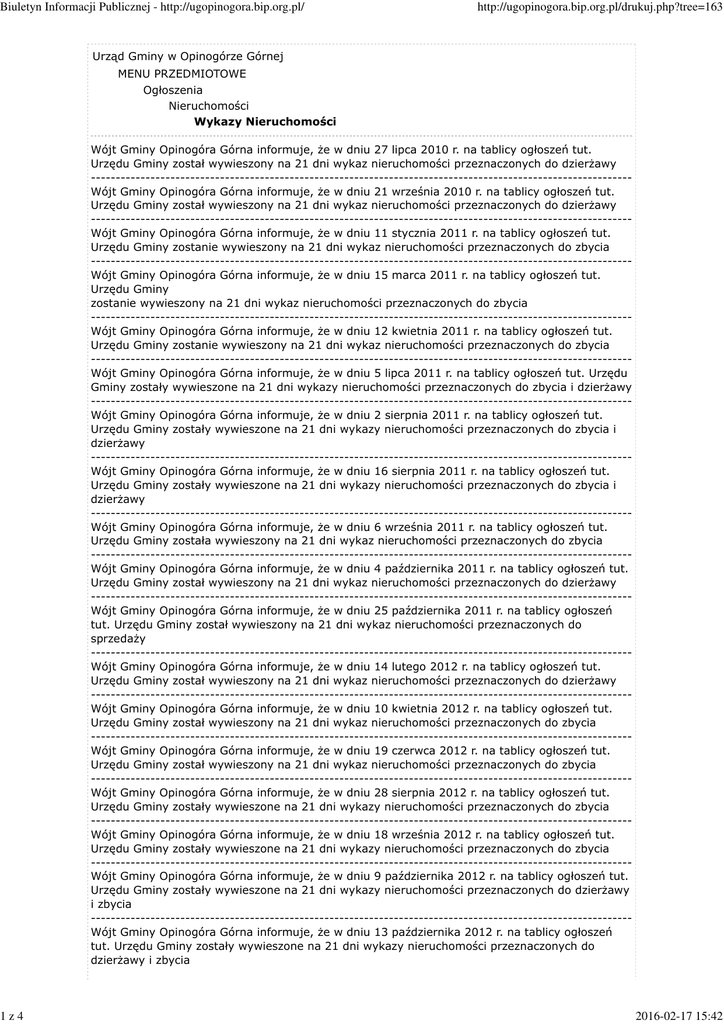 Biuletyn Informacji Publicznej - http://ugopinogora.bip.org.pl/

http://ugopinogora.bip.org.pl/drukuj.php?tree=163

Urząd Gminy w Opinogórze Górnej

MENU PRZEDMIOTOWE

Ogłoszenia

Nieruchomości

Wykazy Nieruchomości

Wójt Gminy Opinogóra Górna informuje, że w dniu 27 lipca 2010 r. na tablicy ogłoszeń tut. Urzędu Gminy został wywieszony na 21 dni wykaz nieruchomości przeznaczonych do dzierżawy

Wójt Gminy Opinogóra Górna informuje, że w dniu 21 września 2010 r. na tablicy ogłoszeń tut. Urzędu Gminy został wywieszony na 21 dni wykaz nieruchomości przeznaczonych do dzierżawy

Wójt Gminy Opinogóra Górna informuje, że w dniu 11 stycznia 2011 r. na tablicy ogłoszeń tut. Urzędu Gminy zostanie wywieszony na 21 dni wykaz nieruchomości przeznaczonych do zbycia

Wójt Gminy Opinogóra Górna informuje, że w dniu 15 marca 2011 r. na tablicy ogłoszeń tut. Urzędu Gminy
zostanie wywieszony na 21 dni wykaz nieruchomości przeznaczonych do zbycia

Wójt Gminy Opinogóra Górna informuje, że w dniu 12 kwietnia 2011 r. na tablicy ogłoszeń tut. Urzędu Gminy zostanie wywieszony na 21 dni wykaz nieruchomości przeznaczonych do zbycia

Wójt Gminy Opinogóra Górna informuje, że w dniu 5 lipca 2011 r. na tablicy ogłoszeń tut. Urzędu Gminy zostały wywieszone na 21 dni wykazy nieruchomości przeznaczonych do zbycia i dzierżawy

Wójt Gminy Opinogóra Górna informuje, że w dniu 2 sierpnia 2011 r. na tablicy ogłoszeń tut. Urzędu Gminy zostały wywieszone na 21 dni wykazy nieruchomości przeznaczonych do zbycia i dzierżawy

Wójt Gminy Opinogóra Górna informuje, że w dniu 16 sierpnia 2011 r. na tablicy ogłoszeń tut. Urzędu Gminy zostały wywieszone na 21 dni wykazy nieruchomości przeznaczonych do zbycia i dzierżawy

Wójt Gminy Opinogóra Górna informuje, że w dniu 6 września 2011 r. na tablicy ogłoszeń tut. Urzędu Gminy została wywieszony na 21 dni wykaz nieruchomości przeznaczonych do zbycia

Wójt Gminy Opinogóra Górna informuje, że w dniu 4 października 2011 r. na tablicy ogłoszeń tut. Urzędu Gminy został wywieszony na 21 dni wykaz nieruchomości przeznaczonych do dzierżawy

Wójt Gminy Opinogóra Górna informuje, że w dniu 25 października 2011 r. na tablicy ogłoszeń tut. Urzędu Gminy został wywieszony na 21 dni wykaz nieruchomości przeznaczonych do sprzedaży

Wójt Gminy Opinogóra Górna informuje, że w dniu 14 lutego 2012 r. na tablicy ogłoszeń tut. Urzędu Gminy został wywieszony na 21 dni wykaz nieruchomości przeznaczonych do dzierżawy

Wójt Gminy Opinogóra Górna informuje, że w dniu 10 kwietnia 2012 r. na tablicy ogłoszeń tut. Urzędu Gminy został wywieszony na 21 dni wykaz nieruchomości przeznaczonych do zbycia

Wójt Gminy Opinogóra Górna informuje, że w dniu 19 czerwca 2012 r. na tablicy ogłoszeń tut. Urzędu Gminy został wywieszony na 21 dni wykaz nieruchomości przeznaczonych do zbycia

Wójt Gminy Opinogóra Górna informuje, że w dniu 28 sierpnia 2012 r. na tablicy ogłoszeń tut. Urzędu Gminy zostały wywieszone na 21 dni wykazy nieruchomości przeznaczonych do zbycia

Wójt Gminy Opinogóra Górna informuje, że w dniu 18 września 2012 r. na tablicy ogłoszeń tut. Urzędu Gminy zostały wywieszone na 21 dni wykazy nieruchomości przeznaczonych do zbycia

Wójt Gminy Opinogóra Górna informuje, że w dniu 9 października 2012 r. na tablicy ogłoszeń tut. Urzędu Gminy zostały wywieszone na 21 dni wykazy nieruchomości przeznaczonych do dzierżawy i zbycia

Wójt Gminy Opinogóra Górna informuje, że w dniu 13 października 2012 r. na tablicy ogłoszeń tut. Urzędu Gminy zostały wywieszone na 21 dni wykazy nieruchomości przeznaczonych do dzierżawy i zbycia

1 z 4

2016-02-17 15:42